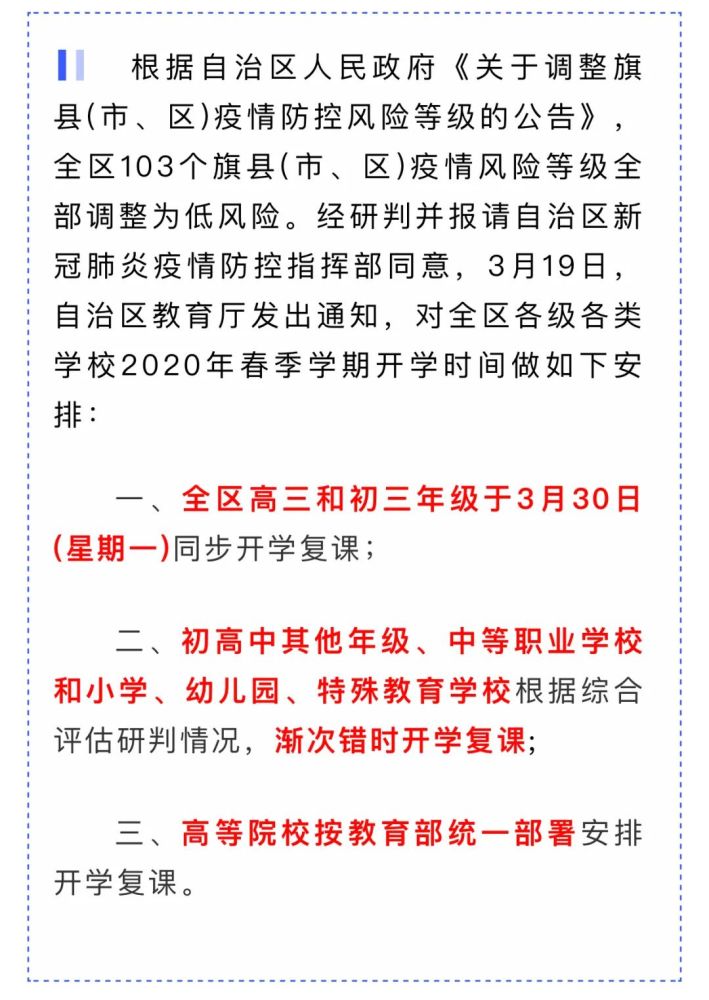 根据自治区人民政府《关于调整旗县(市、区)疫情防控风险等级的公告》，全区103个旗县(市、区)疫情风险等级全部调整为低风险。经研判并报请自治区新冠肺炎疫情防控指挥部同意，3月19日，自治区教育厅发出通知，对全区各级各类学校2020年春季学期开学时间做如下安排：

一、全区高三和初三年级于3月30日(星期一)同步开学复课；

二、初高中其他年级、中等职业学校和小学、幼儿园、特殊教育学校根据综合评估研判情况，渐次错时开学复课；

三、高等院校按教育部统一部署安排开学复课。